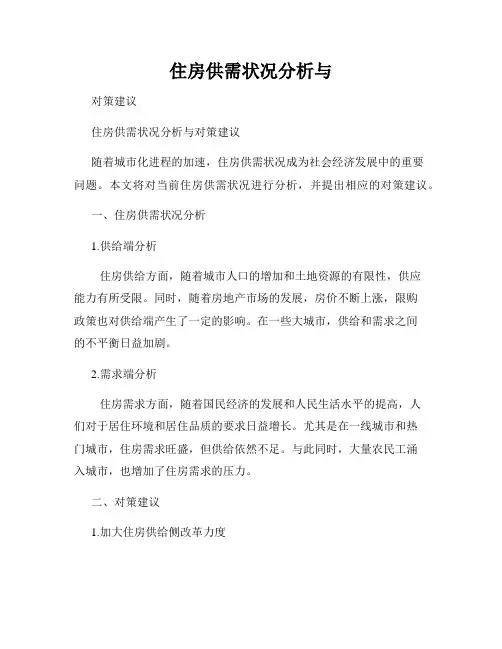 住房供需状况分析与

对策建议

住房供需状况分析与对策建议

随着城市化进程的加速，住房供需状况成为社会经济发展中的重要问题。本文将对当前住房供需状况进行分析，并提出相应的对策建议。

一、住房供需状况分析

1.供给端分析

住房供给方面，随着城市人口的增加和土地资源的有限性，供应能力有所受限。同时，随着房地产市场的发展，房价不断上涨，限购政策也对供给端产生了一定的影响。在一些大城市，供给和需求之间的不平衡日益加剧。

2.需求端分析

住房需求方面，随着国民经济的发展和人民生活水平的提高，人们对于居住环境和居住品质的要求日益增长。尤其是在一线城市和热门城市，住房需求旺盛，但供给依然不足。与此同时，大量农民工涌入城市，也增加了住房需求的压力。

二、对策建议

1.加大住房供给侧改革力度